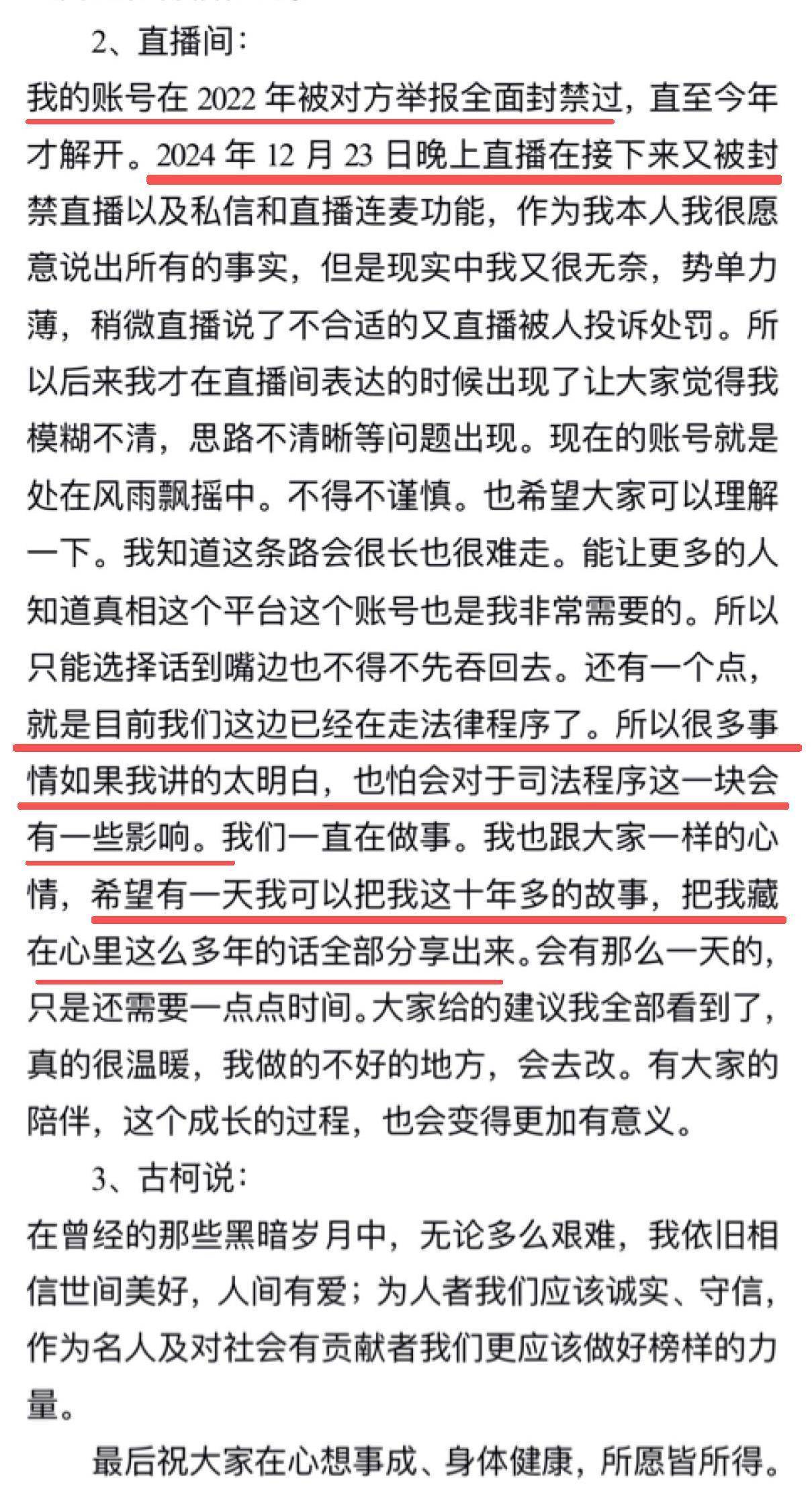 2、直播间：

我的账号在 2022 年被对方举报全面封禁过，直至今年才解开。2024 年 12 月 23 日晚上直播在接下来又被封禁直播以及私信和直播连麦功能，作为我本人我很愿意说出所有的事实，但是现实中我又很无奈，势单力薄，稍微直播说了不合适的又直播被人投诉处罚。所以后来我才在直播间表达的时候出现了让大家觉得我模糊不清，思路不清晰等问题出现。现在的账号就是处在风雨飘摇中。不得不谨慎。也希望大家可以理解一下。我知道这条路会很长也很难走。能让更多的人知道真相这个平台这个账号也是我非常需要的。所以只能选择话到嘴边也不得不先吞回去。还有一个点，就是目前我们这边已经在走法律程序了。所以很多事情如果我讲的太明白，也怕会对于司法程序这一块会有一些影响。我们一直在做事。我也跟大家一样的心情，希望有一天我可以把我这十年多的故事，把我藏在心里这么多年的话全部分享出来。会有那么一天的，只是还需要一点点时间。大家给的建议我全部看到了，真的很温暖，我做的不好的地方，会去改。有大家的陪伴，这个成长的过程，也会变得更加有意义。

3、古柯说：

在曾经的那些黑暗岁月中，无论多么艰难，我依旧相信世间美好，人间有爱；为人者我们应该诚实、守信，作为名人及对社会有贡献者我们更应该做好榜样的力量。

最后祝大家在心想事成、身体健康，所愿皆所得。